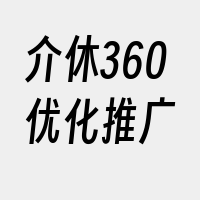 介休360
优化推广